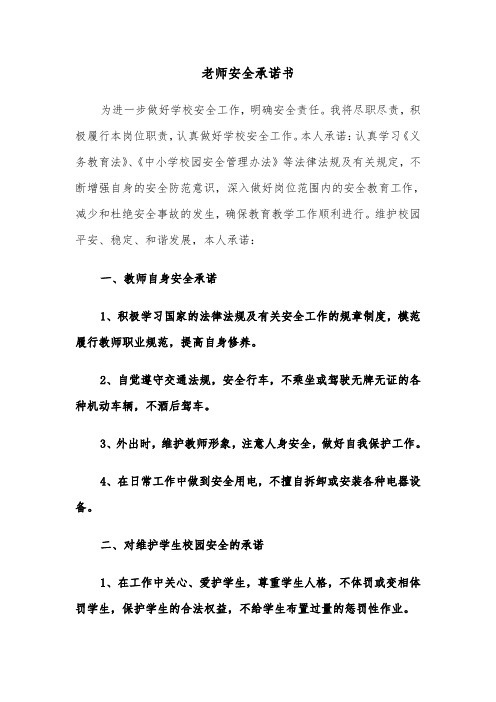 老师安全承诺书

为进一步做好学校安全工作，明确安全责任。我将尽职尽责，积极履行本岗位职责，认真做好学校安全工作。本人承诺：认真学习《义务教育法》、《中小学校园安全管理办法》等法律法规及有关规定，不断增强自身的安全防范意识，深入做好岗位范围内的安全教育工作，减少和杜绝安全事故的发生，确保教育教学工作顺利进行。维护校园平安、稳定、和谐发展，本人承诺：

一、教师自身安全承诺

1、积极学习国家的法律法规及有关安全工作的规章制度，模范履行教师职业规范，提高自身修养。

2、自觉遵守交通法规，安全行车，不乘坐或驾驶无牌无证的各种机动车辆，不酒后驾车。

3、外出时，维护教师形象，注意人身安全，做好自我保护工作。

4、在日常工作中做到安全用电，不擅自拆卸或安装各种电器设备。

二、对维护学生校园安全的承诺

1、在工作中关心、爱护学生，尊重学生人格，不体罚或变相体罚学生，保护学生的合法权益，不给学生布置过量的惩罚性作业。